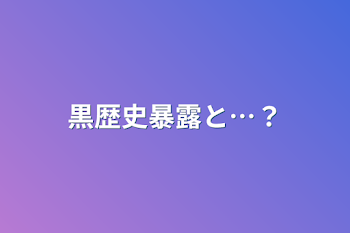 黒歴史暴露と…？